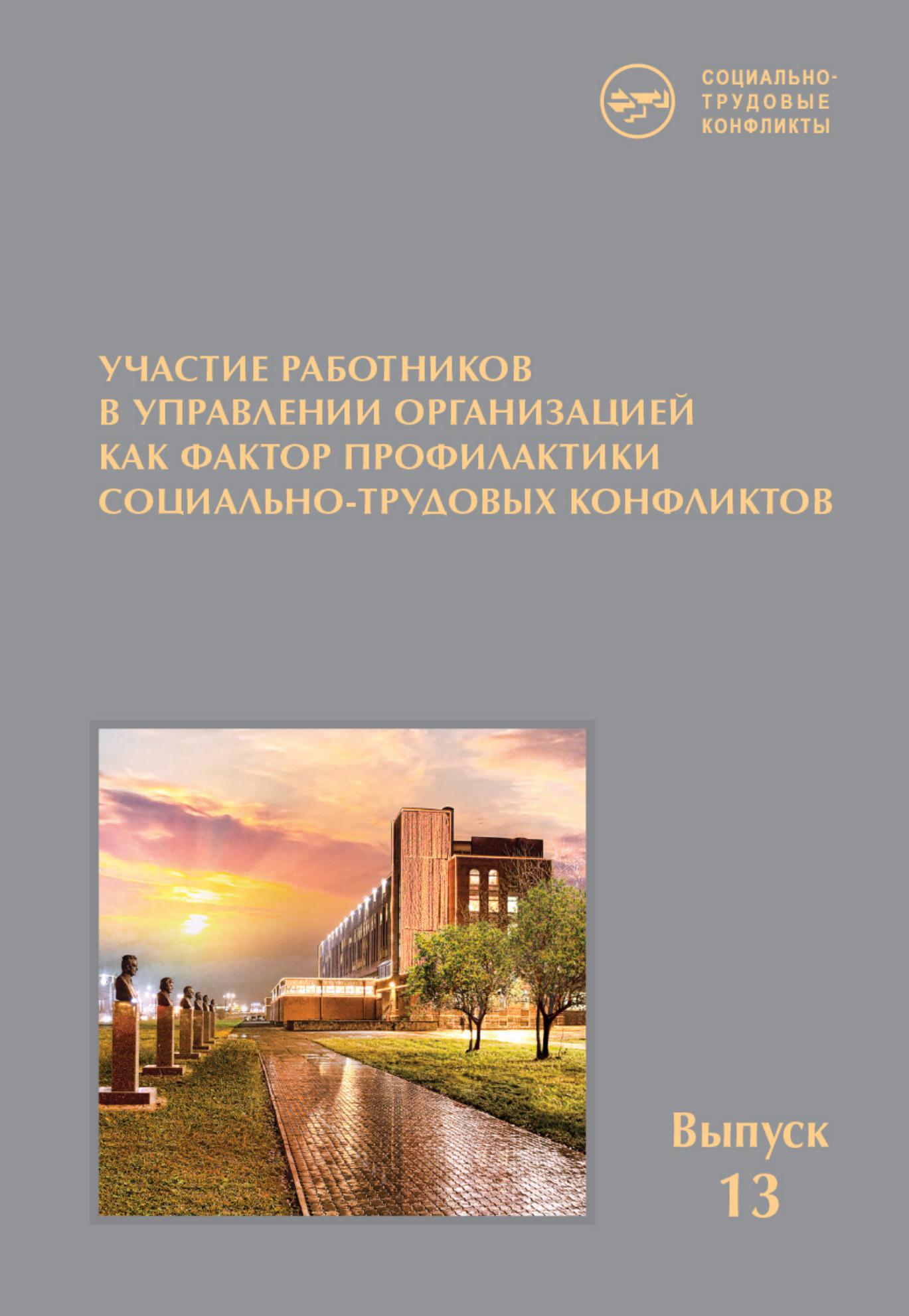 СОЦИАЛЬНО-
ТРУДОВЫЕ
КОНФЛИКТЫ

УЧАСТИЕ РАБОТНИКОВ
В УПРАВЛЕНИИ ОРГАНИЗАЦИЕЙ
КАК ФАКТОР ПРОФИЛАКТИКИ
СОЦИАЛЬНО-ТРУДОВЫХ КОНФЛИКТОВ

Выпуск
13